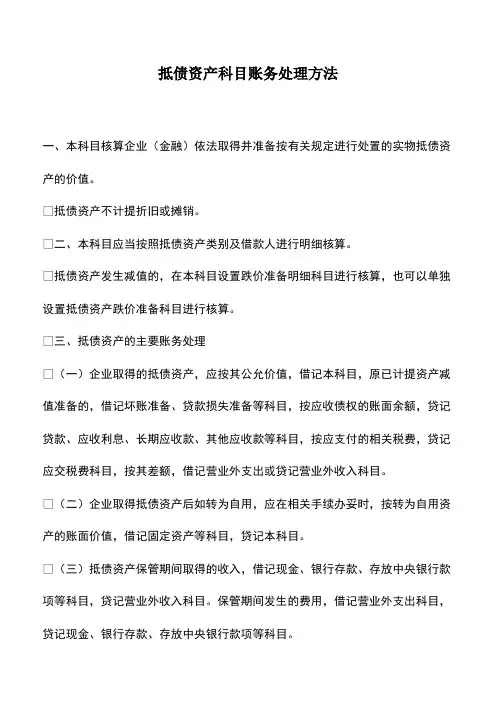 抵债资产科目账务处理方法

一、本科目核算企业（金融）依法取得并准备按有关规定进行处置的实物抵债资产的价值。

□抵债资产不计提折旧或摊销。

□二、本科目应当按照抵债资产类别及借款人进行明细核算。

□抵债资产发生减值的，在本科目设置跌价准备明细科目进行核算，也可以单独设置抵债资产跌价准备科目进行核算。

□三、抵债资产的主要账务处理

□（一）企业取得的抵债资产，应按其公允价值，借记本科目，原已计提资产减值准备的，借记坏账准备、贷款损失准备等科目，按应收债权的账面余额，贷记贷款、应收利息、长期应收款、其他应收款等科目，按应支付的相关税费，贷记应交税费科目，按其差额，借记营业外支出或贷记营业外收入科目。

□（二）企业取得抵债资产后如转为自用，应在相关手续办妥时，按转为自用资产的账面价值，借记固定资产等科目，贷记本科目。

□（三）抵债资产保管期间取得的收入，借记现金、银行存款、存放中央银行款项等科目，贷记营业外收入科目。保管期间发生的费用，借记营业外支出科目，贷记现金、银行存款、存放中央银行款项等科目。